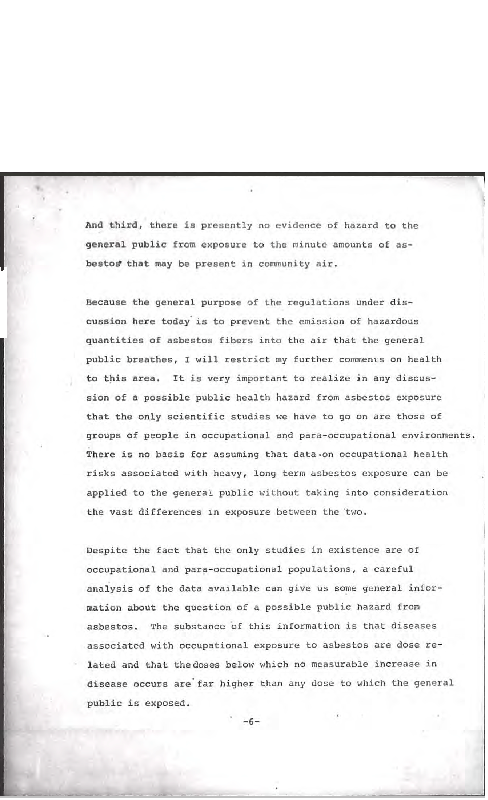 And third, there is presently no evidence of hazard to the general public from exposure to the minute amounts of asbestos that may be present in community air.

Because the general purpose of the regulations under discussion here today is to prevent the emission of hazardous quantities of asbestos fibers into the air that the general public breathes, I will restrict my further comments on health to this area. It is very important to realize in any discussion of a possible public health hazard from asbestos exposure that the only scientific studies we have to go on are those of groups of people in occupational and para-occupational environments. There is no basis for assuming that data on occupational health risks associated with heavy, long term asbestos exposure can be applied to the general public without taking into consideration the vast differences in exposure between the two.

Despite the fact that the only studies in existence are of occupational and para-occupational populations, a careful analysis of the data available can give us some general information about the question of a possible public hazard from asbestos. The substance of this information is that diseases associated with occupational exposure to asbestos are dose related and that the doses below which no measurable increase in disease occurs are far higher than any dose to which the general public is exposed.

-6-